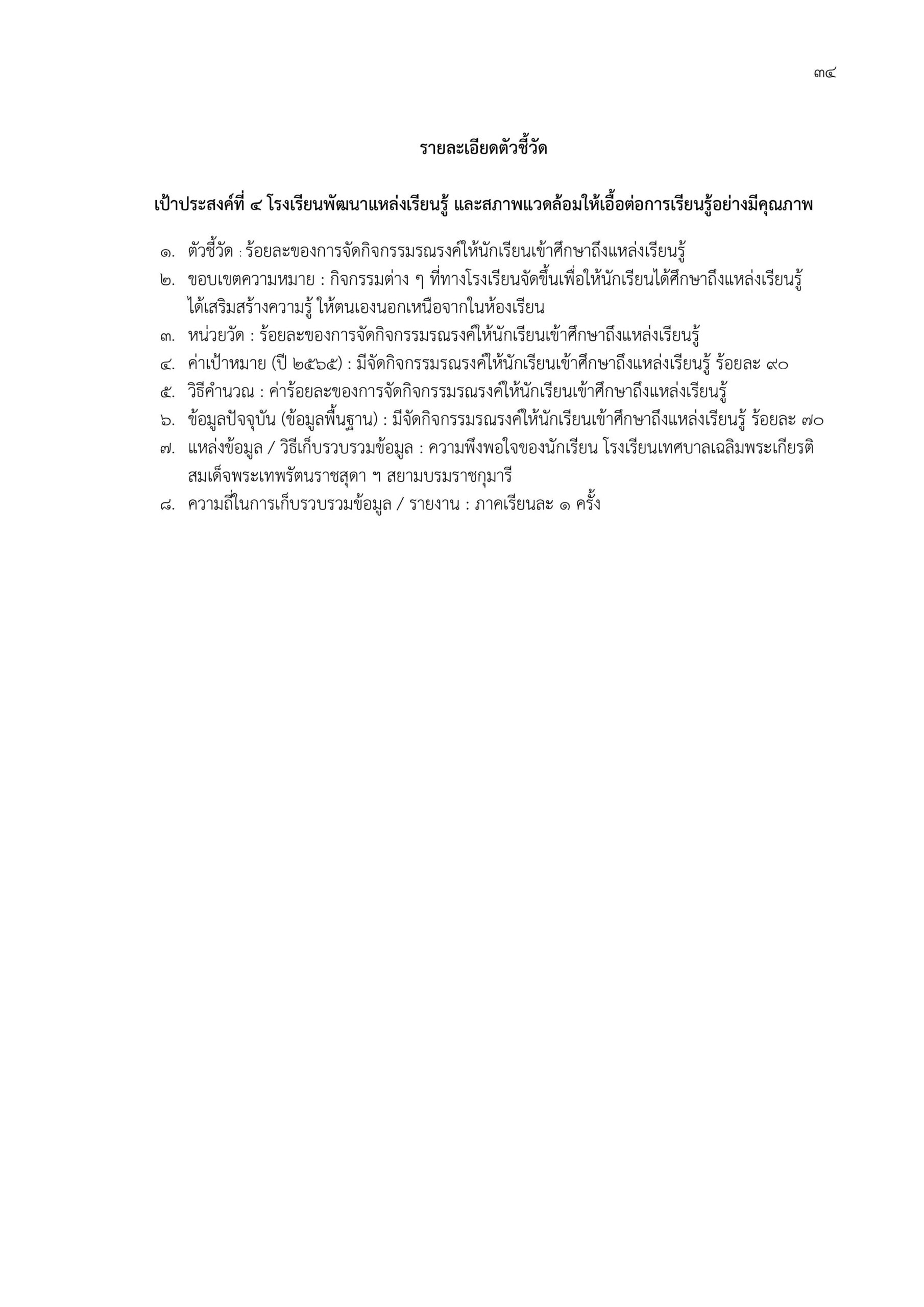 ๓๔

รายละเอียดตัวชี้วัด

เป้าประสงค์ที่ ๔ โรงเรียนพัฒนาแหล่งเรียนรู้ และสภาพแวดล้อมให้เอื้อต่อการเรียนรู้อย่างมีคุณภาพ

๑. ตัวชี้วัด : ร้อยละของการจัดกิจกรรมรณรงค์ให้นักเรียนเข้าศึกษาถึงแหล่งเรียนรู้
๒. ขอบเขตความหมาย : กิจกรรมต่าง ๆ ที่ทางโรงเรียนจัดขึ้นเพื่อให้นักเรียนได้ศึกษาถึงแหล่งเรียนรู้ ได้เสริมสร้างความรู้ ให้ตนเองนอกเหนือจากในห้องเรียน
๓. หน่วยวัด : ร้อยละของการจัดกิจกรรมรณรงค์ให้นักเรียนเข้าศึกษาถึงแหล่งเรียนรู้
๔. ค่าเป้าหมาย (ปี ๒๕๖๕) : มีจัดกิจกรรมรณรงค์ให้นักเรียนเข้าศึกษาถึงแหล่งเรียนรู้ ร้อยละ ๙๐
๕. วิธีคำนวณ : ค่าร้อยละของการจัดกิจกรรมรณรงค์ให้นักเรียนเข้าศึกษาถึงแหล่งเรียนรู้
๖. ข้อมูลปัจจุบัน (ข้อมูลพื้นฐาน) : มีจัดกิจกรรมรณรงค์ให้นักเรียนเข้าศึกษาถึงแหล่งเรียนรู้ ร้อยละ ๗๐
๗. แหล่งข้อมูล / วิธีเก็บรวบรวมข้อมูล : ความพึงพอใจของนักเรียน โรงเรียนเทศบาลเฉลิมพระเกียรติ สมเด็จพระเทพรัตนราชสุดา ฯ สยามบรมราชกุมารี
๘. ความถี่ในการเก็บรวบรวมข้อมูล / รายงาน : ภาคเรียนละ ๑ ครั้ง